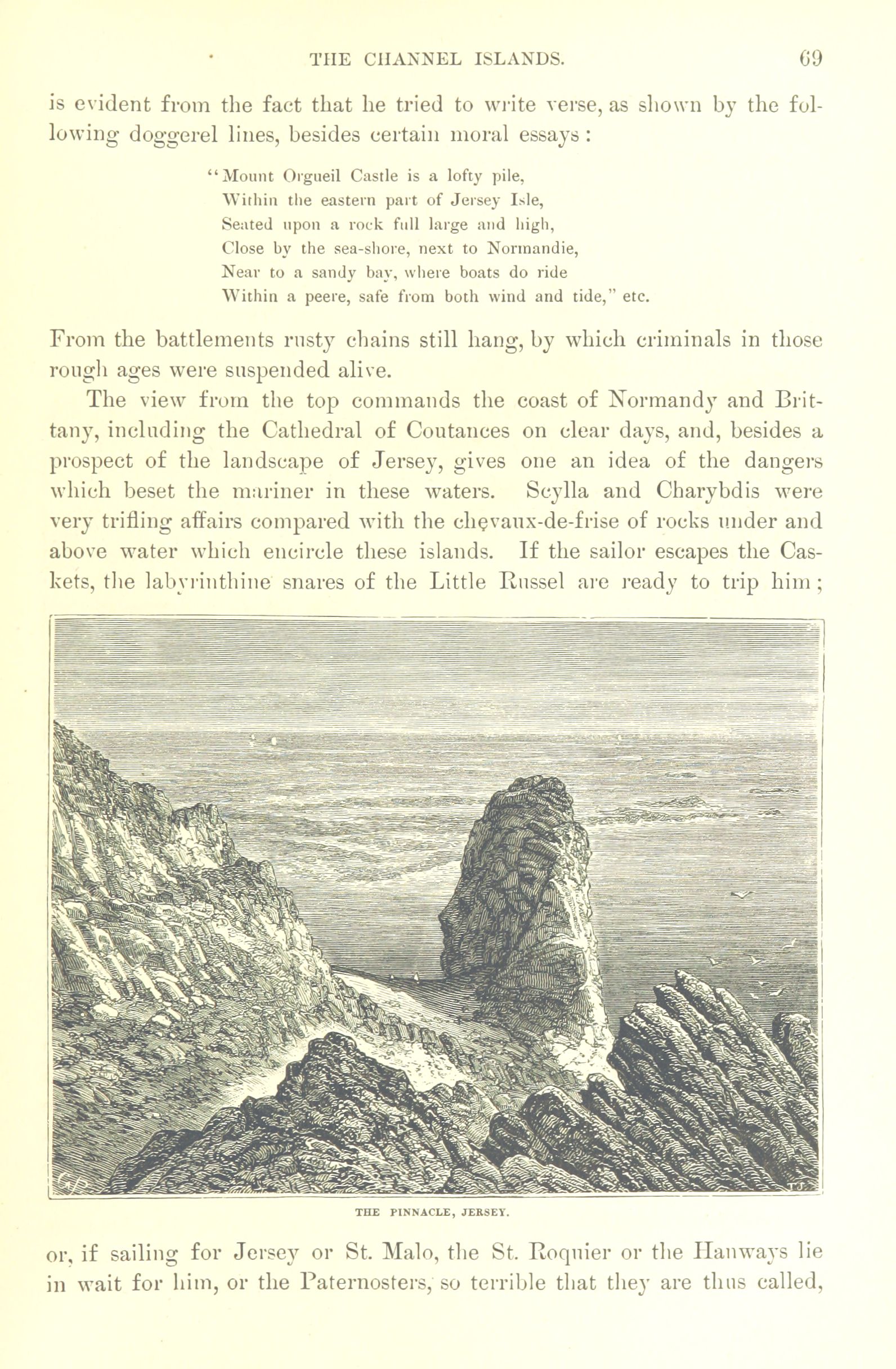 THE CHANNEL ISLANDS. 69

is evident from the fact that he tried to write verse, as shown by the following doggerel lines, besides certain moral essays:

"Mount Orgueil Castle is a lofty pile,
Within the eastern part of Jersey Isle,
Seated upon a rock full large and high,
Close by the sea-shore, next to Normandie,
Near to a sandy bay, where boats do ride
Within a peere, safe from both wind and tide," etc.

From the battlements rusty chains still hang, by which criminals in those rough ages were suspended alive.

The view from the top commands the coast of Normandy and Brittany, including the Cathedral of Coutances on clear days, and, besides a prospect of the landscape of Jersey, gives one an idea of the dangers which beset the mariner in these waters. Scylla and Charybdis were very trifling affairs compared with the chevaux-de-frise of rocks under and above water which encircle these islands. If the sailor escapes the Caskets, the labyrinthine snares of the Little Russel are ready to trip him;

THE PINNACLE, JERSEY.

or, if sailing for Jersey or St. Malo, the St. Roquier or the Hanways lie in wait for him, or the Paternosters, so terrible that they are thus called,